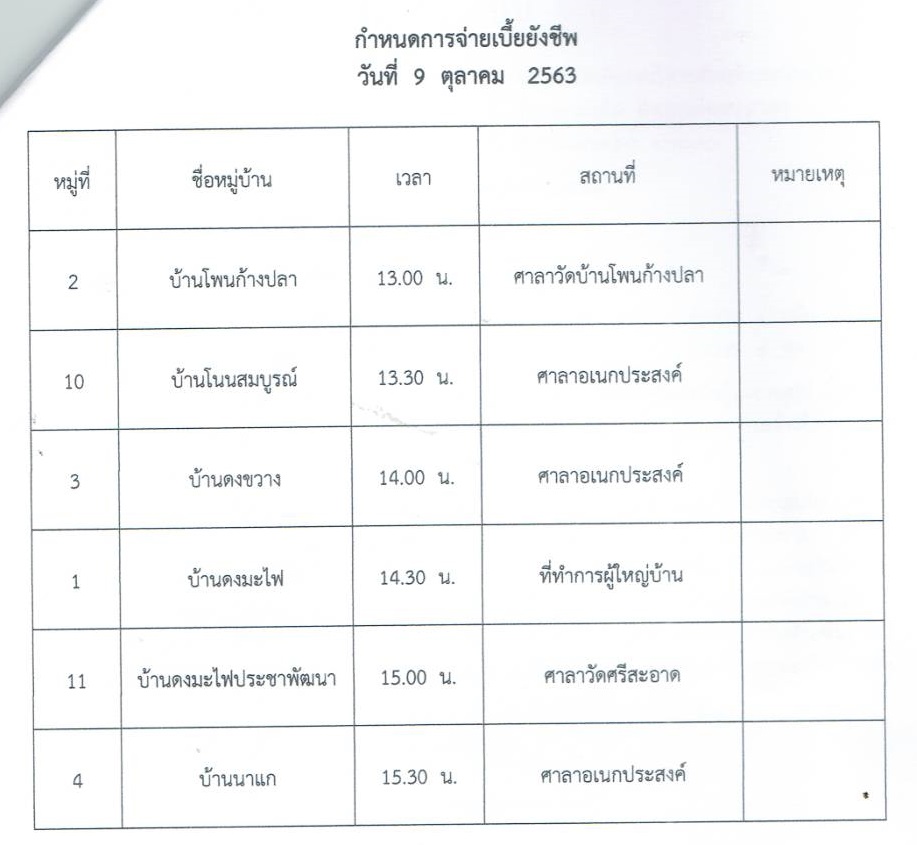 กำหนดการจ่ายเบี้ยยังชีพ
วันที่ 9 ตุลาคม 2563

| หมู่ที่ | ชื่อหมู่บ้าน | เวลา | สถานที่ | หมายเหตุ |
|---|---|---|---|---|
| 2 | บ้านโพนก้างปลา | 13.00 น. | ศาลาวัดบ้านโพนก้างปลา | |
| 10 | บ้านโนนสมบูรณ์ | 13.30 น. | ศาลาอเนกประสงค์ | |
| 3 | บ้านดงขวาง | 14.00 น. | ศาลาอเนกประสงค์ | |
| 1 | บ้านดงมะไฟ | 14.30 น. | ที่ทำการผู้ใหญ่บ้าน | |
| 11 | บ้านดงมะไฟประชาพัฒนา | 15.00 น. | ศาลาวัดศรีสะอาด | |
| 4 | บ้านนาแก | 15.30 น. | ศาลาอเนกประสงค์ | |